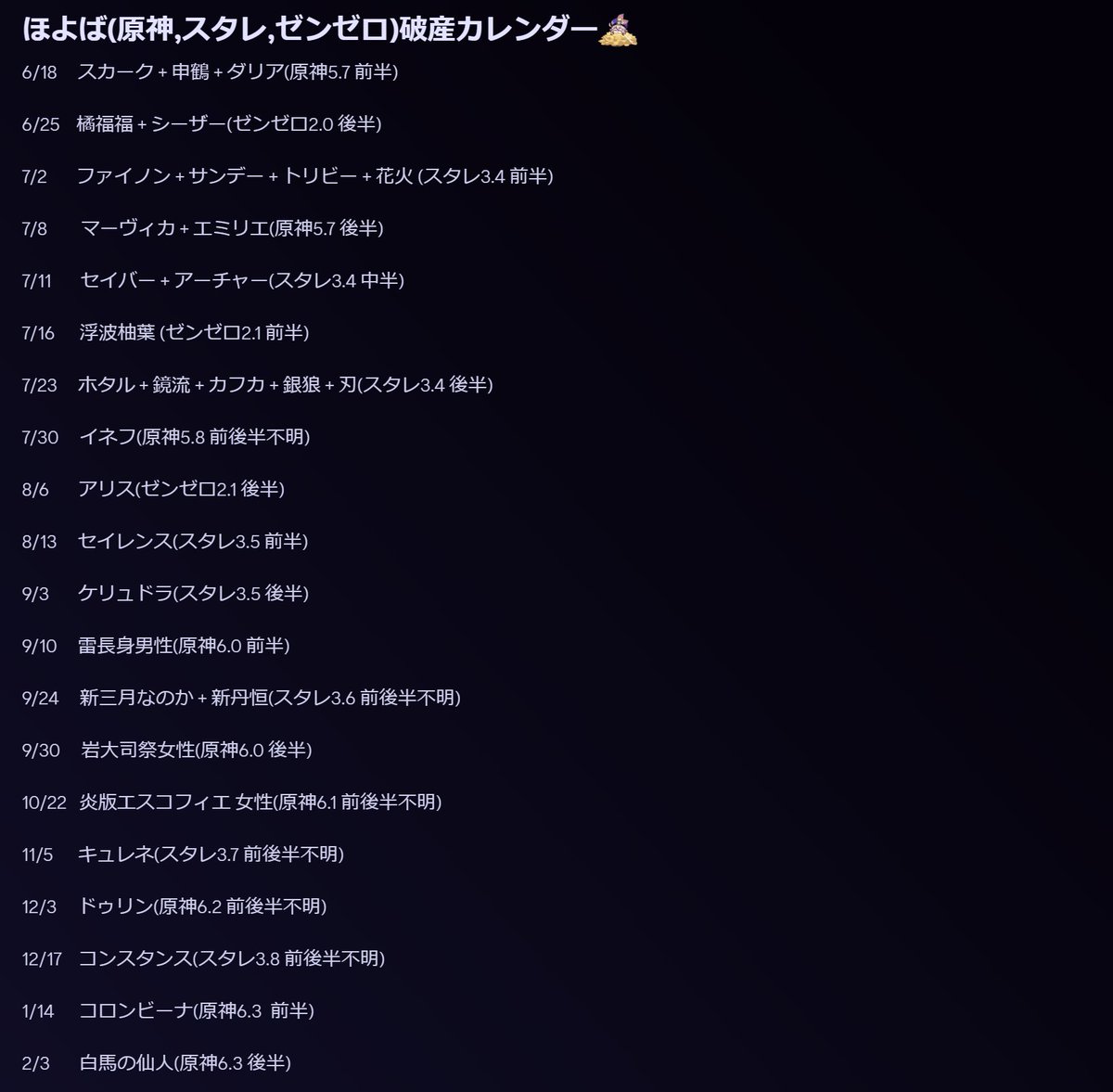 ほよば(原神,スタレ,ゼンゼロ)破産カレンダー

6/18 スカーク + 申鶴 + ダリア(原神5.7 前半)

6/25 橘福福 + シーザー(ゼンゼロ2.0 後半)

7/2 ファイノン + サンデー + トリビー + 花火 (スタレ3.4 前半)

7/8 マーヴィカ + エミリエ(原神5.7 後半)

7/11 セイバー + アーチャー(スタレ3.4 中半)

7/16 浮波柚葉 (ゼンゼロ2.1 前半)

7/23 ホタル + 鏡流 + カフカ + 銀狼 + 刃(スタレ3.4 後半)

7/30 イネフ(原神5.8 前後半不明)

8/6 アリス(ゼンゼロ2.1 後半)

8/13 セイレンス(スタレ3.5 前半)

9/3 ケリュドラ(スタレ3.5 後半)

9/10 雷長身男性(原神6.0 前半)

9/24 新三月なのか + 新丹恒(スタレ3.6 前後半不明)

9/30 岩大司祭女性(原神6.0 後半)

10/22 炎版エスコフィエ 女性(原神6.1 前後半不明)

11/5 キュレネ(スタレ3.7 前後半不明)

12/3 ドゥリン(原神6.2 前後半不明)

12/17 コンスタンス(スタレ3.8 前後半不明)

1/14 コロンビーナ(原神6.3 前半)

2/3 白馬の仙人(原神6.3 後半)